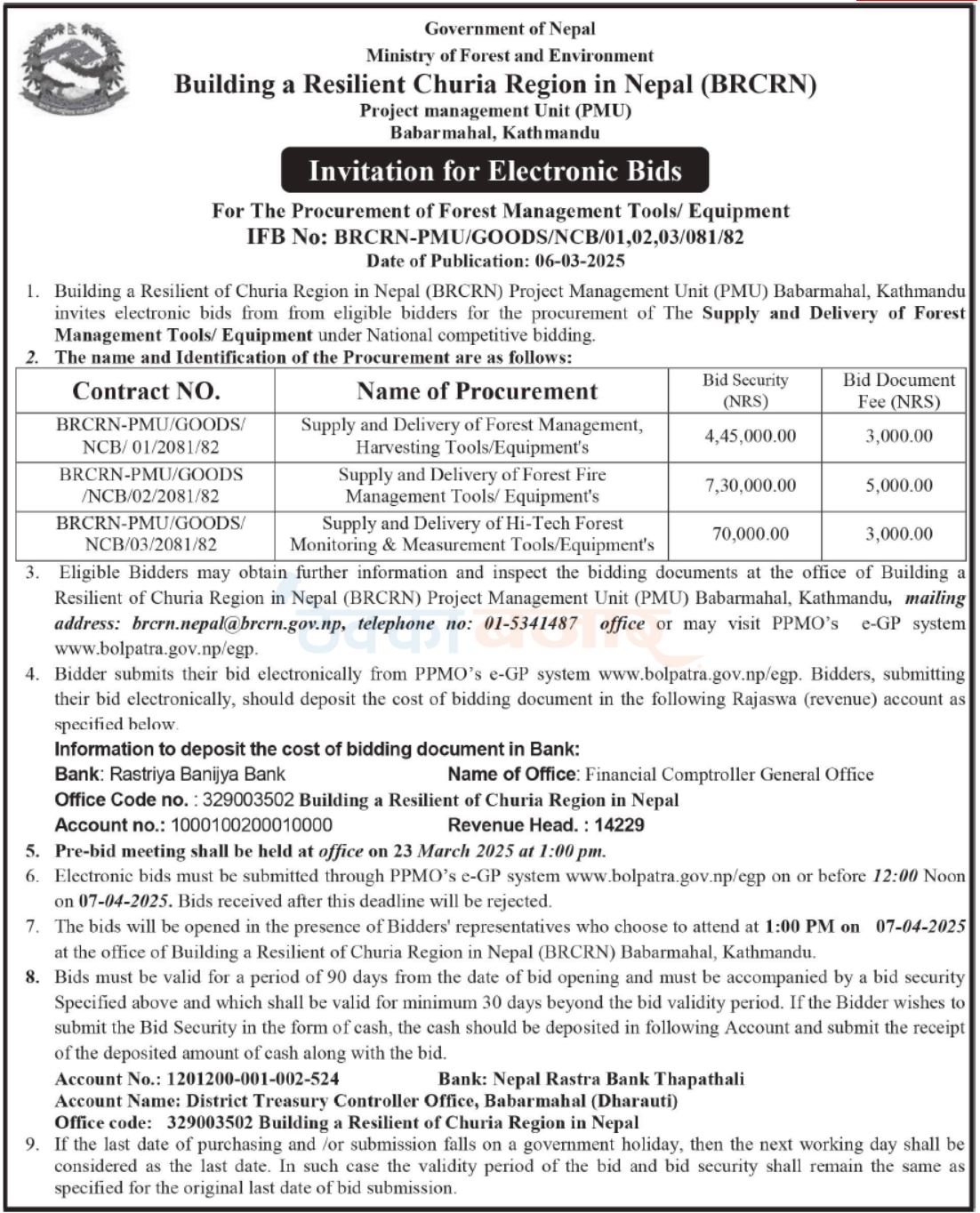 Government of Nepal
Ministry of Forest and Environment
Building a Resilient Churia Region in Nepal (BRCRN)
Project management Unit (PMU)
Babarmahal, Kathmandu

Invitation for Electronic Bids

For The Procurement of Forest Management Tools/ Equipment
IFB No: BRCRN-PMU/GOODS/NCB/01,02,03/081/82
Date of Publication: 06-03-2025

1. Building a Resilient of Churia Region in Nepal (BRCRN) Project Management Unit (PMU) Babarmahal, Kathmandu invites electronic bids from from eligible bidders for the procurement of The Supply and Delivery of Forest Management Tools/ Equipment under National competitive bidding.
2. The name and Identification of the Procurement are as follows:

| Contract NO. | Name of Procurement | Bid Security (NRS) | Bid Document Fee (NRS) |
|---|---|---|---|
| BRCRN-PMU/GOODS/ NCB/ 01/2081/82 | Supply and Delivery of Forest Management, Harvesting Tools/Equipment's | 4,45,000.00 | 3,000.00 |
| BRCRN-PMU/GOODS /NCB/02/2081/82 | Supply and Delivery of Forest Fire Management Tools/ Equipment's | 7,30,000.00 | 5,000.00 |
| BRCRN-PMU/GOODS/ NCB/03/2081/82 | Supply and Delivery of Hi-Tech Forest Monitoring & Measurement Tools/Equipment's | 70,000.00 | 3,000.00 |

3. Eligible Bidders may obtain further information and inspect the bidding documents at the office of Building a Resilient of Churia Region in Nepal (BRCRN) Project Management Unit (PMU) Babarmahal, Kathmandu, mailing address: brcrn.nepal@brcrn.gov.np, telephone no: 01-5341487 office or may visit PPMO's e-GP system www.bolpatra.gov.np/egp.
4. Bidder submits their bid electronically from PPMO's e-GP system www.bolpatra.gov.np/egp. Bidders, submitting their bid electronically, should deposit the cost of bidding document in the following Rajaswa (revenue) account as specified below.

Information to deposit the cost of bidding document in Bank:
Bank: Rastriya Banijya Bank Name of Office: Financial Comptroller General Office
Office Code no. : 329003502 Building a Resilient of Churia Region in Nepal
Account no.: 1000100200010000 Revenue Head. : 14229

5. Pre-bid meeting shall be held at office on 23 March 2025 at 1:00 pm.
6. Electronic bids must be submitted through PPMO's e-GP system www.bolpatra.gov.np/egp on or before 12:00 Noon on 07-04-2025. Bids received after this deadline will be rejected.
7. The bids will be opened in the presence of Bidders' representatives who choose to attend at 1:00 PM on 07-04-2025 at the office of Building a Resilient of Churia Region in Nepal (BRCRN) Babarmahal, Kathmandu.
8. Bids must be valid for a period of 90 days from the date of bid opening and must be accompanied by a bid security Specified above and which shall be valid for minimum 30 days beyond the bid validity period. If the Bidder wishes to submit the Bid Security in the form of cash, the cash should be deposited in following Account and submit the receipt of the deposited amount of cash along with the bid.

Account No.: 1201200-001-002-524 Bank: Nepal Rastra Bank Thapathali
Account Name: District Treasury Controller Office, Babarmahal (Dharauti)
Office code: 329003502 Building a Resilient of Churia Region in Nepal

9. If the last date of purchasing and /or submission falls on a government holiday, then the next working day shall be considered as the last date. In such case the validity period of the bid and bid security shall remain the same as specified for the original last date of bid submission.